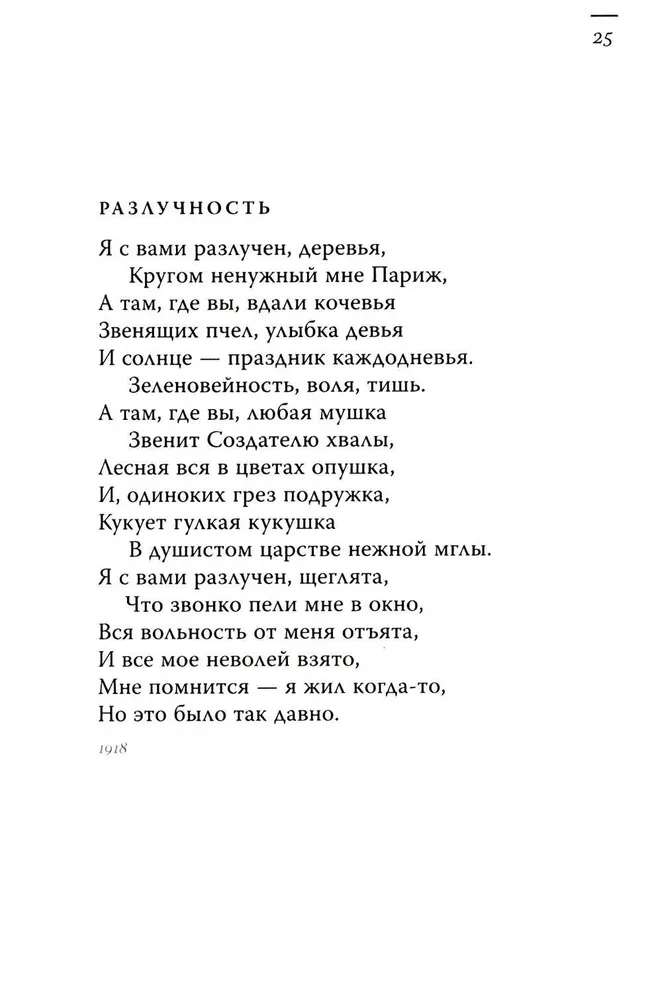 25

РАЗЛУЧНОСТЬ

Я с вами разлучен, деревья,
Кругом ненужный мне Париж,
А там, где вы, вдали кочевья
Звенящих пчел, улыбка девья
И солнце — праздник каждодневья.
Зеленовейность, воля, тишь.
А там, где вы, любая мушка
Звенит Создателю хвалы,
Лесная вся в цветах опушка,
И, одиноких грез подружка,
Кукует гулкая кукушка
В душистом царстве нежной мглы.
Я с вами разлучен, щеглята,
Что звонко пели мне в окно,
Вся вольность от меня отъята,
И все мое неволей взято,
Мне помнится — я жил когда-то,
Но это было так давно.

1918